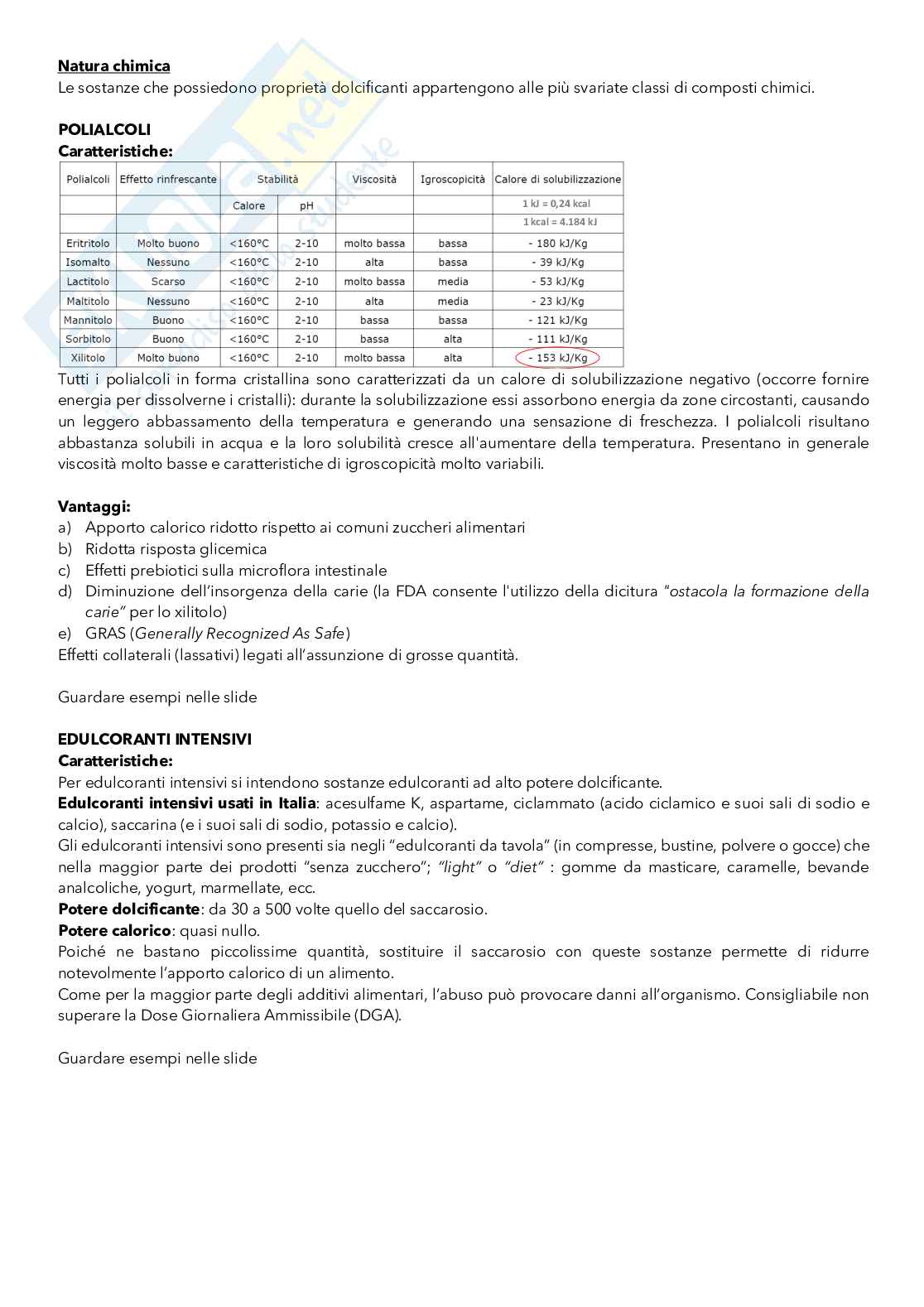 Natura chimica
Le sostanze che possiedono proprietà dolcificanti appartengono alle più svariate classi di composti chimici.

POLIALCOLI
Caratteristiche:

| Polialcoli | Effetto rinfrescante | Stabilità | | Viscosità | Igroscopicità | Calore di solubilizzazione |
|---|---|---|---|---|---|---|
| | | Calore | pH | | | 1 kJ = 0,24 kcal |
| | | | | | | 1 kcal = 4.184 kJ |
| Eritritolo | Molto buono | <160°C | 2-10 | molto bassa | bassa | - 180 kJ/Kg |
| Isomalto | Nessuno | <160°C | 2-10 | alta | bassa | - 39 kJ/Kg |
| Lactitolo | Scarso | <160°C | 2-10 | molto bassa | media | - 53 kJ/Kg |
| Maltitolo | Nessuno | <160°C | 2-10 | alta | media | - 23 kJ/Kg |
| Mannitolo | Buono | <160°C | 2-10 | bassa | bassa | - 121 kJ/Kg |
| Sorbitolo | Buono | <160°C | 2-10 | bassa | alta | - 111 kJ/Kg |
| Xilitolo | Molto buono | <160°C | 2-10 | molto bassa | alta | - 153 kJ/Kg |

Tutti i polialcoli in forma cristallina sono caratterizzati da un calore di solubilizzazione negativo (occorre fornire energia per dissolverne i cristalli): durante la solubilizzazione essi assorbono energia da zone circostanti, causando un leggero abbassamento della temperatura e generando una sensazione di freschezza. I polialcoli risultano abbastanza solubili in acqua e la loro solubilità cresce all'aumentare della temperatura. Presentano in generale viscosità molto basse e caratteristiche di igroscopicità molto variabili.

Vantaggi:
a) Apporto calorico ridotto rispetto ai comuni zuccheri alimentari
b) Ridotta risposta glicemica
c) Effetti prebiotici sulla microflora intestinale
d) Diminuzione dell'insorgenza della carie (la FDA consente l'utilizzo della dicitura "ostacola la formazione della carie" per lo xilitolo)
e) GRAS (Generally Recognized As Safe)
Effetti collaterali (lassativi) legati all'assunzione di grosse quantità.

Guardare esempi nelle slide

EDULCORANTI INTENSIVI
Caratteristiche:
Per edulcoranti intensivi si intendono sostanze edulcoranti ad alto potere dolcificante.
Edulcoranti intensivi usati in Italia: acesulfame K, aspartame, ciclammato (acido ciclamico e suoi sali di sodio e calcio), saccarina (e i suoi sali di sodio, potassio e calcio).
Gli edulcoranti intensivi sono presenti sia negli "edulcoranti da tavola" (in compresse, bustine, polvere o gocce) che nella maggior parte dei prodotti "senza zucchero"; "light" o "diet" : gomme da masticare, caramelle, bevande analcoliche, yogurt, marmellate, ecc.
Potere dolcificante: da 30 a 500 volte quello del saccarosio.
Potere calorico: quasi nullo.
Poiché ne bastano piccolissime quantità, sostituire il saccarosio con queste sostanze permette di ridurre notevolmente l'apporto calorico di un alimento.
Come per la maggior parte degli additivi alimentari, l'abuso può provocare danni all'organismo. Consigliabile non superare la Dose Giornaliera Ammissibile (DGA).

Guardare esempi nelle slide